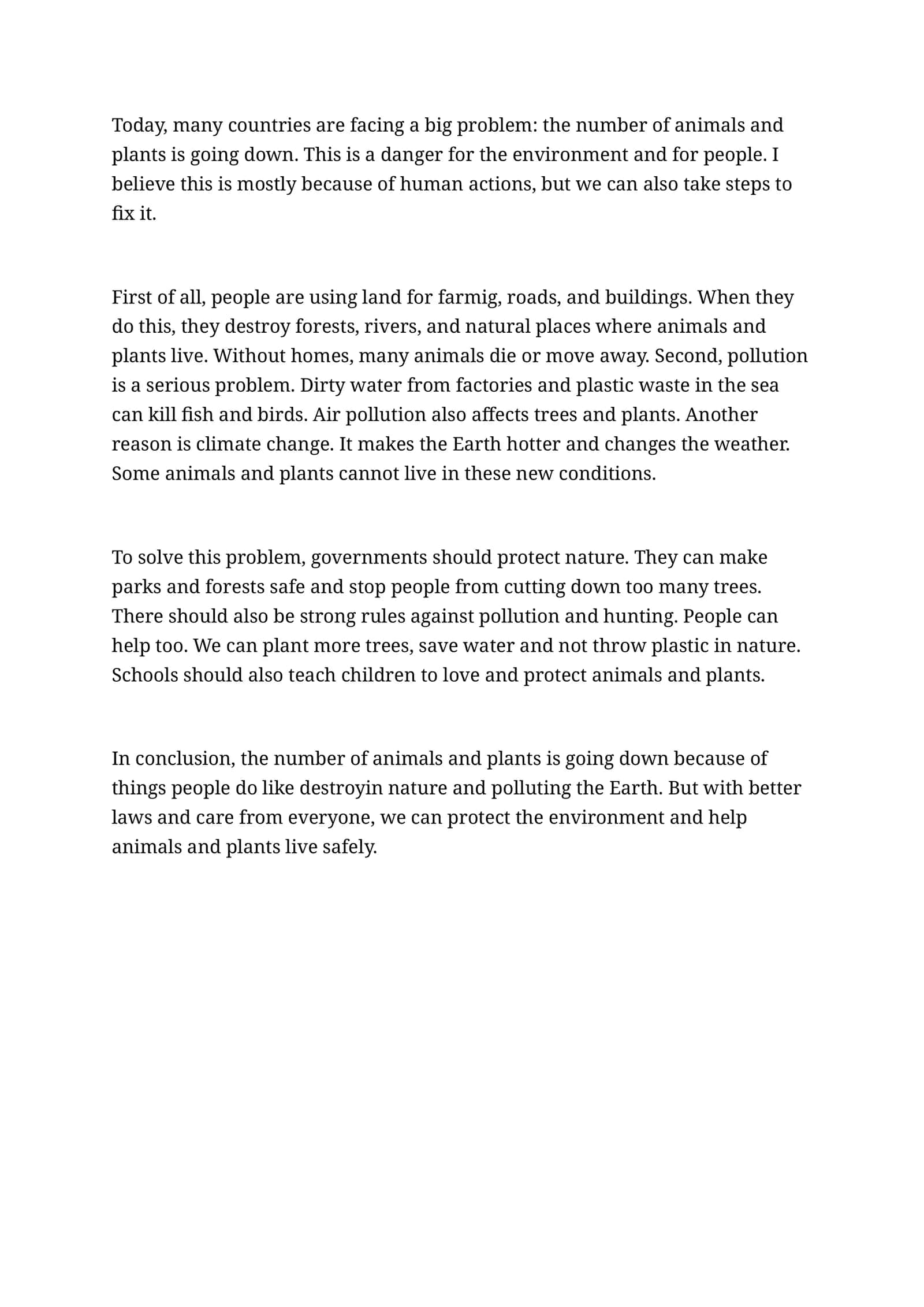 Today, many countries are facing a big problem: the number of animals and plants is going down. This is a danger for the environment and for people. I believe this is mostly because of human actions, but we can also take steps to fix it.

First of all, people are using land for farmig, roads, and buildings. When they do this, they destroy forests, rivers, and natural places where animals and plants live. Without homes, many animals die or move away. Second, pollution is a serious problem. Dirty water from factories and plastic waste in the sea can kill fish and birds. Air pollution also affects trees and plants. Another reason is climate change. It makes the Earth hotter and changes the weather. Some animals and plants cannot live in these new conditions.

To solve this problem, governments should protect nature. They can make parks and forests safe and stop people from cutting down too many trees. There should also be strong rules against pollution and hunting. People can help too. We can plant more trees, save water and not throw plastic in nature. Schools should also teach children to love and protect animals and plants.

In conclusion, the number of animals and plants is going down because of things people do like destroyin nature and polluting the Earth. But with better laws and care from everyone, we can protect the environment and help animals and plants live safely.